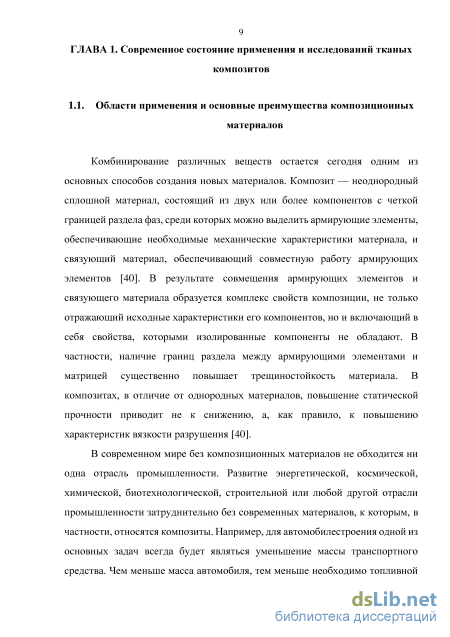 9

ГЛАВА 1. Современное состояние применения и исследований тканых композитов

1.1. Области применения и основные преимущества композиционных материалов

Комбинирование различных веществ остается сегодня одним из основных способов создания новых материалов. Композит — неоднородный сплошной материал, состоящий из двух или более компонентов с четкой границей раздела фаз, среди которых можно выделить армирующие элементы, обеспечивающие необходимые механические характеристики материала, и связующий материал, обеспечивающий совместную работу армирующих элементов [40]. В результате совмещения армирующих элементов и связующего материала образуется комплекс свойств композиции, не только отражающий исходные характеристики его компонентов, но и включающий в себя свойства, которыми изолированные компоненты не обладают. В частности, наличие границ раздела между армирующими элементами и матрицей существенно повышает трещиностойкость материала. В композитах, в отличие от однородных материалов, повышение статической прочности приводит не к снижению, а, как правило, к повышению характеристик вязкости разрушения [40].

В современном мире без композиционных материалов не обходится ни одна отрасль промышленности. Развитие энергетической, космической, химической, биотехнологической, строительной или любой другой отрасли промышленности затруднительно без современных материалов, к которым, в частности, относятся композиты. Например, для автомобилестроения одной из основных задач всегда будет являться уменьшение массы транспортного средства. Чем меньше масса автомобиля, тем меньше необходимо топливной

dsLib.net
библиотека диссертаций